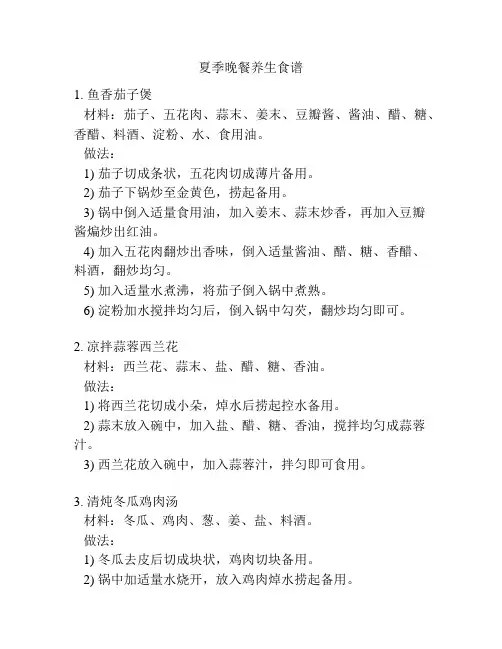 夏季晚餐养生食谱

1. 鱼香茄子煲

材料：茄子、五花肉、蒜末、姜末、豆瓣酱、酱油、醋、糖、香醋、料酒、淀粉、水、食用油。

做法:

1) 茄子切成条状，五花肉切成薄片备用。

2) 茄子下锅炒至金黄色，捞起备用。

3) 锅中倒入适量食用油，加入姜末、蒜末炒香，再加入豆瓣酱煸炒出红油。

4) 加入五花肉翻炒出香味，倒入适量酱油、醋、糖、香醋、料酒，翻炒均匀。

5) 加入适量水煮沸，将茄子倒入锅中煮熟。

6) 淀粉加水搅拌均匀后，倒入锅中勾芡，翻炒均匀即可。

2. 凉拌蒜蓉西兰花

材料：西兰花、蒜末、盐、醋、糖、香油。

做法:

1) 将西兰花切成小朵，焯水后捞起控水备用。

2) 蒜末放入碗中，加入盐、醋、糖、香油，搅拌均匀成蒜蓉汁。

3) 西兰花放入碗中，加入蒜蓉汁，拌匀即可食用。

3. 清炖冬瓜鸡肉汤

材料：冬瓜、鸡肉、葱、姜、盐、料酒。

做法:

1) 冬瓜去皮后切成块状，鸡肉切块备用。

2) 锅中加适量水烧开，放入鸡肉焯水捞起备用。